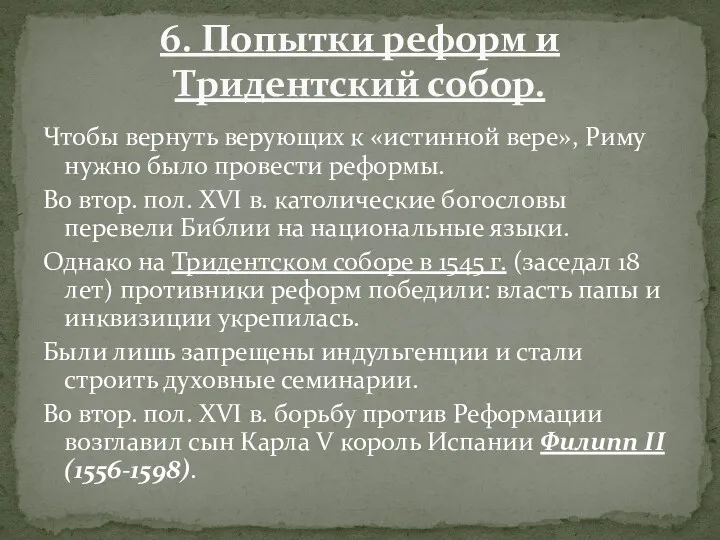 6. Попытки реформ и Тридентский собор.

Чтобы вернуть верующих к «истинной вере», Риму нужно было провести реформы.

Во втор. пол. XVI в. католические богословы перевели Библии на национальные языки.

Однако на Тридентском соборе в 1545 г. (заседал 18 лет) противники реформ победили: власть папы и инквизиции укрепилась.

Были лишь запрещены индульгенции и стали строить духовные семинарии.

Во втор. пол. XVI в. борьбу против Реформации возглавил сын Карла V король Испании Филипп II (1556-1598).